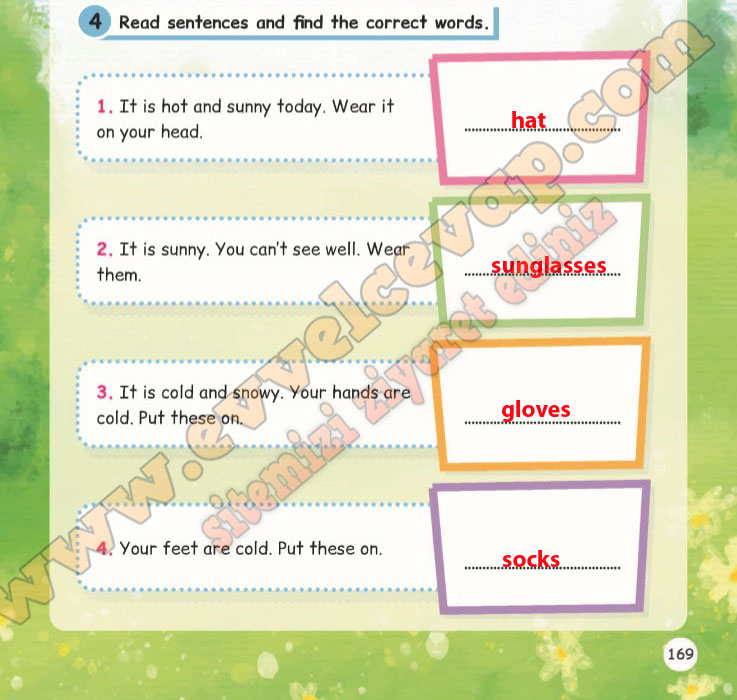 4 Read sentences and find the correct words.

1. It is hot and sunny today. Wear it on your head.

hat

2. It is sunny. You can't see well. Wear them.

sunglasses

3. It is cold and snowy. Your hands are cold. Put these on.

gloves

4. Your feet are cold. Put these on.

socks

www.evvelcevap.com
sitemizi ziyaret ediniz

169